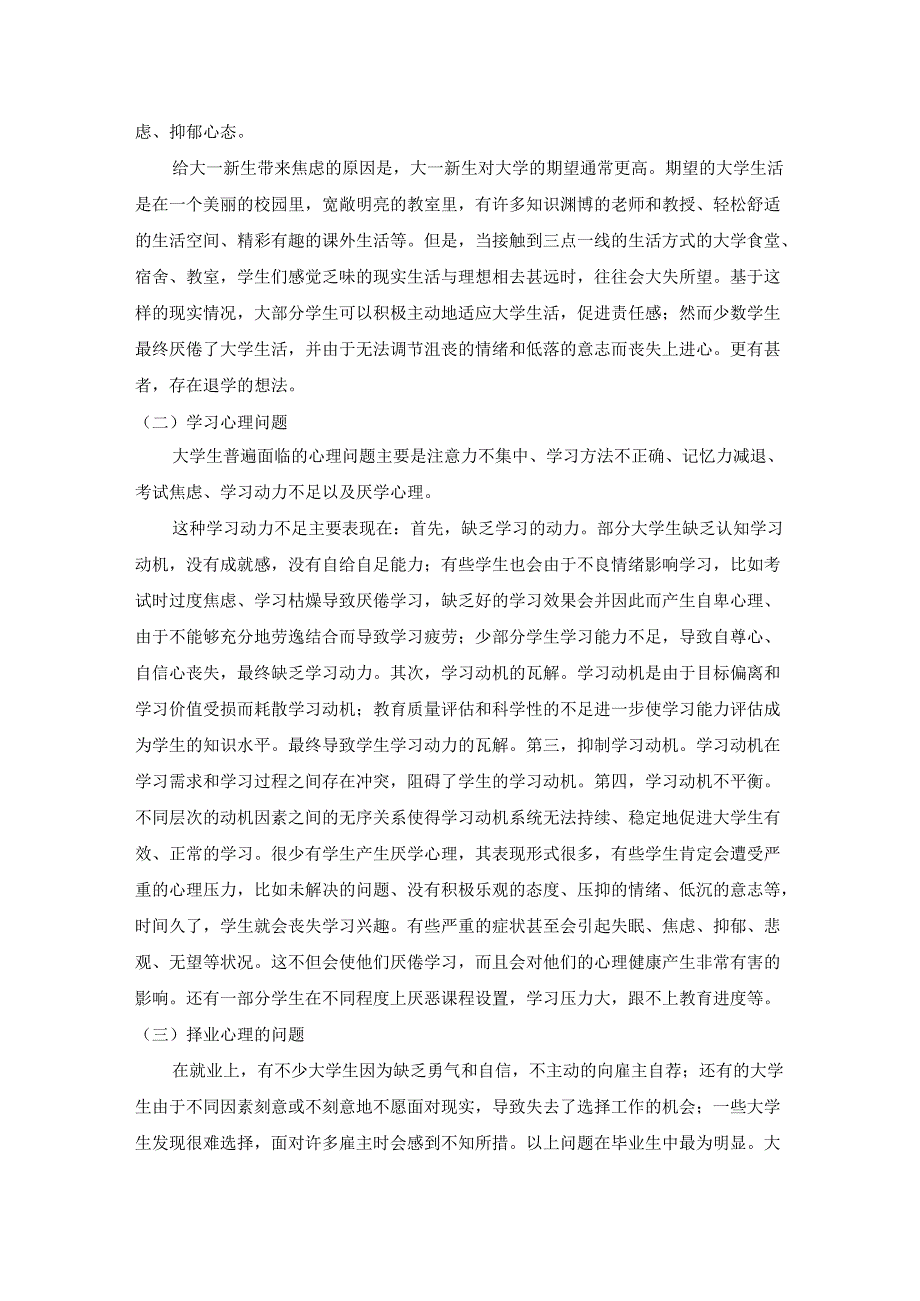 虑、抑郁心态。

给大一新生带来焦虑的原因是，大一新生对大学的期望通常更高。期望的大学生活是在一个美丽的校园里，宽敞明亮的教室里，有许多知识渊博的老师和教授、轻松舒适的生活空间、精彩有趣的课外生活等。但是，当接触到三点一线的生活方式的大学食堂、宿舍、教室，学生们感觉乏味的现实生活与理想相去甚远时，往往会大失所望。基于这样的现实情况，大部分学生可以积极主动地适应大学生活，促进责任感；然而少数学生最终厌倦了大学生活，并由于无法调节沮丧的情绪和低落的意志而丧失上进心。更有甚者，存在退学的想法。

（二）学习心理问题

大学生普遍面临的心理问题主要是注意力不集中、学习方法不正确、记忆力减退、考试焦虑、学习动力不足以及厌学心理。

这种学习动力不足主要表现在：首先，缺乏学习的动力。部分大学生缺乏认知学习动机，没有成就感，没有自给自足能力；有些学生也会由于不良情绪影响学习，比如考试时过度焦虑、学习枯燥导致厌倦学习，缺乏好的学习效果会并因此而产生自卑心理、由于不能够充分地劳逸结合而导致学习疲劳；少部分学生学习能力不足，导致自尊心、自信心丧失，最终缺乏学习动力。其次，学习动机的瓦解。学习动机是由于目标偏离和学习价值受损而耗散学习动机；教育质量评估和科学性的不足进一步使学习能力评估成为学生的知识水平。最终导致学生学习动力的瓦解。第三，抑制学习动机。学习动机在学习需求和学习过程之间存在冲突，阻碍了学生的学习动机。第四，学习动机不平衡。不同层次的动机因素之间的无序关系使得学习动机系统无法持续、稳定地促进大学生有效、正常的学习。很少有学生产生厌学心理，其表现形式很多，有些学生肯定会遭受严重的心理压力，比如未解决的问题、没有积极乐观的态度、压抑的情绪、低沉的意志等，时间久了，学生就会丧失学习兴趣。有些严重的症状甚至会引起失眠、焦虑、抑郁、悲观、无望等状况。这不但会使他们厌倦学习，而且会对他们的心理健康产生非常有害的影响。还有一部分学生在不同程度上厌恶课程设置，学习压力大，跟不上教育进度等。

（三）择业心理的问题

在就业上，有不少大学生因为缺乏勇气和自信，不主动的向雇主自荐；还有的大学生由于不同因素刻意或不刻意地不愿面对现实，导致失去了选择工作的机会；一些大学生发现很难选择，面对许多雇主时会感到不知所措。以上问题在毕业生中最为明显。大